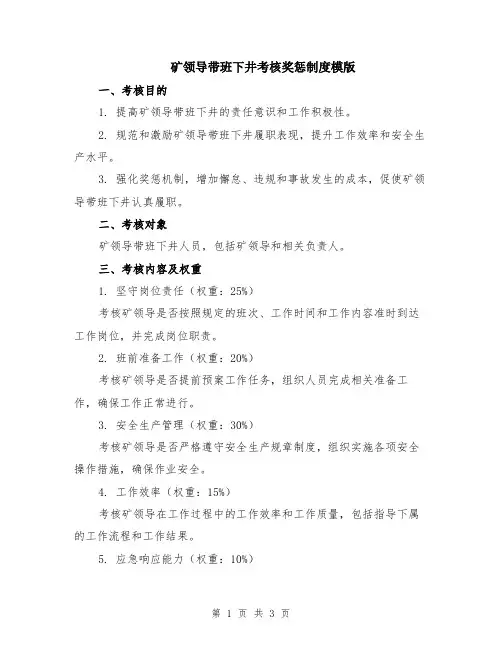 矿领导带班下井考核奖惩制度模版

一、考核目的

1. 提高矿领导带班下井的责任意识和工作积极性。

2. 规范和激励矿领导带班下井履职表现，提升工作效率和安全生产水平。

3. 强化奖惩机制，增加懈怠、违规和事故发生的成本，促使矿领导带班下井认真履职。

二、考核对象

矿领导带班下井人员，包括矿领导和相关负责人。

三、考核内容及权重

1. 坚守岗位责任（权重：25%）

考核矿领导是否按照规定的班次、工作时间和工作内容准时到达工作岗位，并完成岗位职责。

2. 班前准备工作（权重：20%）

考核矿领导是否提前预案工作任务，组织人员完成相关准备工作，确保工作正常进行。

3. 安全生产管理（权重：30%）

考核矿领导是否严格遵守安全生产规章制度，组织实施各项安全操作措施，确保作业安全。

4. 工作效率（权重：15%）

考核矿领导在工作过程中的工作效率和工作质量，包括指导下属的工作流程和工作结果。

5. 应急响应能力（权重：10%）

第 1 页 共 3 页